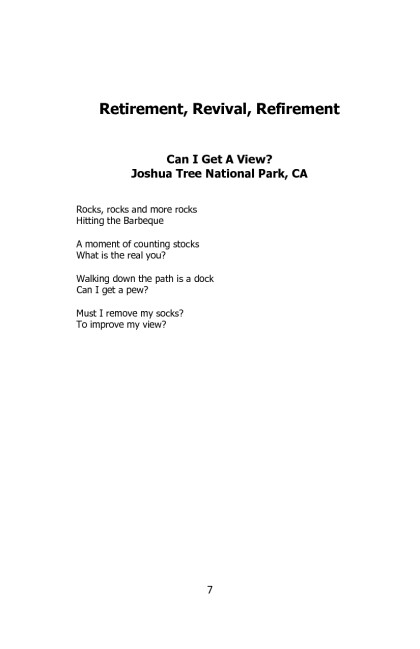 Retirement, Revival, Refirement

Can I Get A View?
Joshua Tree National Park, CA

Rocks, rocks and more rocks
Hitting the Barbeque

A moment of counting stocks
What is the real you?

Walking down the path is a dock
Can I get a pew?

Must I remove my socks?
To improve my view?

7